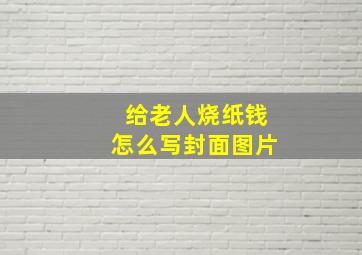 给老人烧纸钱
怎么写封面图片